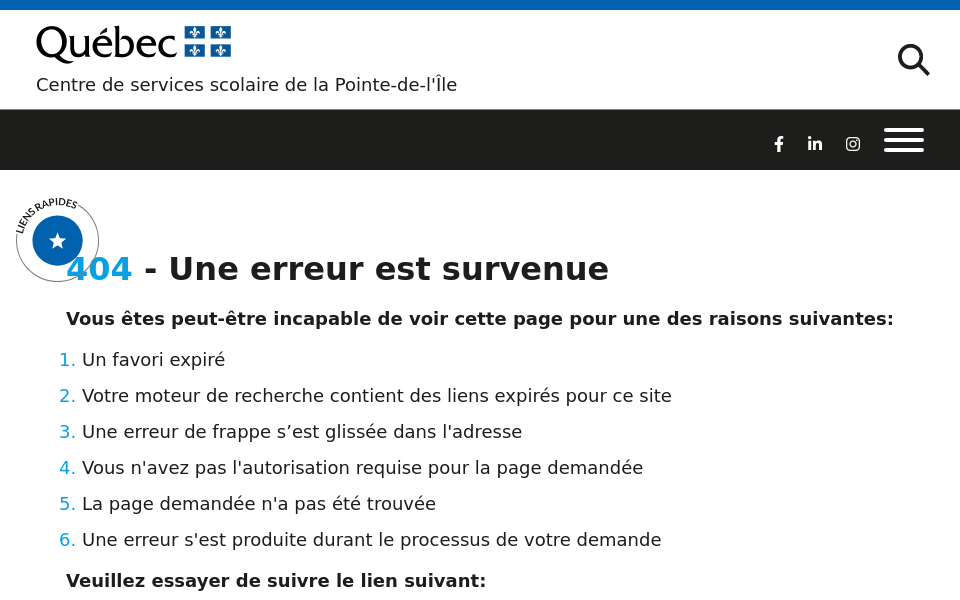 Québec

Centre de services scolaire de la Pointe-de-l'Île

LIENS RAPIDES

404 - Une erreur est survenue

Vous êtes peut-être incapable de voir cette page pour une des raisons suivantes:

1. Un favori expiré
2. Votre moteur de recherche contient des liens expirés pour ce site
3. Une erreur de frappe s’est glissée dans l'adresse
4. Vous n'avez pas l'autorisation requise pour la page demandée
5. La page demandée n'a pas été trouvée
6. Une erreur s'est produite durant le processus de votre demande

Veuillez essayer de suivre le lien suivant: